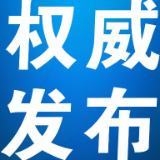 权威
发布